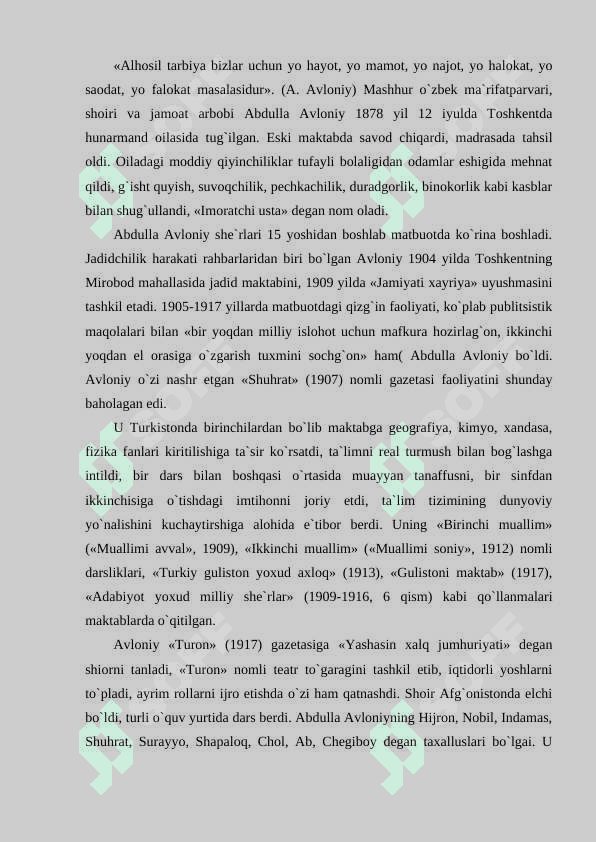 «Alhosil tarbiya bizlar uchun yo hayot, yo mamot, yo najot, yo halokat, yo saodat, yo falokat masalasidur». (A. Avloniy) Mashhur o`zbek ma`rifatparvari, shoiri va jamoat arbobi Abdulla Avloniy 1878 yil 12 iyulda Toshkentda hunarmand oilasida tug`ilgan. Eski maktabda savod chiqardi, madrasada tahsil oldi. Oiladagi moddiy qiyinchiliklar tufayli bolaligidan odamlar eshigida mehnat qildi, g`isht quyish, suvoqchilik, pechkachilik, duradgorlik, binokorlik kabi kasblar bilan shug`ullandi, «Imoratchi usta» degan nom oladi.

Abdulla Avloniy she`rlari 15 yoshidan boshlab matbuotda ko`rina boshladi. Jadidchilik harakati rahbarlaridan biri bo`lgan Avloniy 1904 yilda Toshkentning Mirobod mahallasida jadid maktabini, 1909 yilda «Jamiyati xayriya» uyushmasini tashkil etadi. 1905-1917 yillarda matbuotdagi qizg`in faoliyati, ko`plab publitsistik maqolalari bilan «bir yoqdan milliy islohot uchun mafkura hozirlag`on, ikkinchi yoqdan el orasiga o`zgarish tuxmini sochg`on» ham( Abdulla Avloniy bo`ldi. Avloniy o`zi nashr etgan «Shuhrat» (1907) nomli gazetasi faoliyatini shunday baholagan edi.

U Turkistonda birinchilardan bo`lib maktabga geografiya, kimyo, xandasa, fizika fanlari kiritilishiga ta`sir ko`rsatdi, ta`limni real turmush bilan bog`lashga intildi, bir dars bilan boshqasi o`rtasida muayyan tanaffusni, bir sinfdan ikkinchisiga o`tishdagi imtihonni joriy etdi, ta`lim tizimining dunyoviy yo`nalishini kuchaytirshiga alohida e`tibor berdi. Uning «Birinchi muallim» («Muallimi avval», 1909), «Ikkinchi muallim» («Muallimi soniy», 1912) nomli darsliklari, «Turkiy guliston yoxud axloq» (1913), «Gulistoni maktab» (1917), «Adabiyot yoxud milliy she`rlar» (1909-1916, 6 qism) kabi qo`llanmalari maktablarda o`qitilgan.

Avloniy «Turon» (1917) gazetasiga «Yashasin xalq jumhuriyati» degan shiorni tanladi, «Turon» nomli teatr to`garagini tashkil etib, iqtidorli yoshlarni to`pladi, ayrim rollarni ijro etishda o`zi ham qatnashdi. Shoir Afg`onistonda elchi bo`ldi, turli o`quv yurtida dars berdi. Abdulla Avloniyning Hijron, Nobil, Indamas, Shuhrat, Surayyo, Shapaloq, Chol, Ab, Chegiboy degan taxalluslari bo`lgai. U